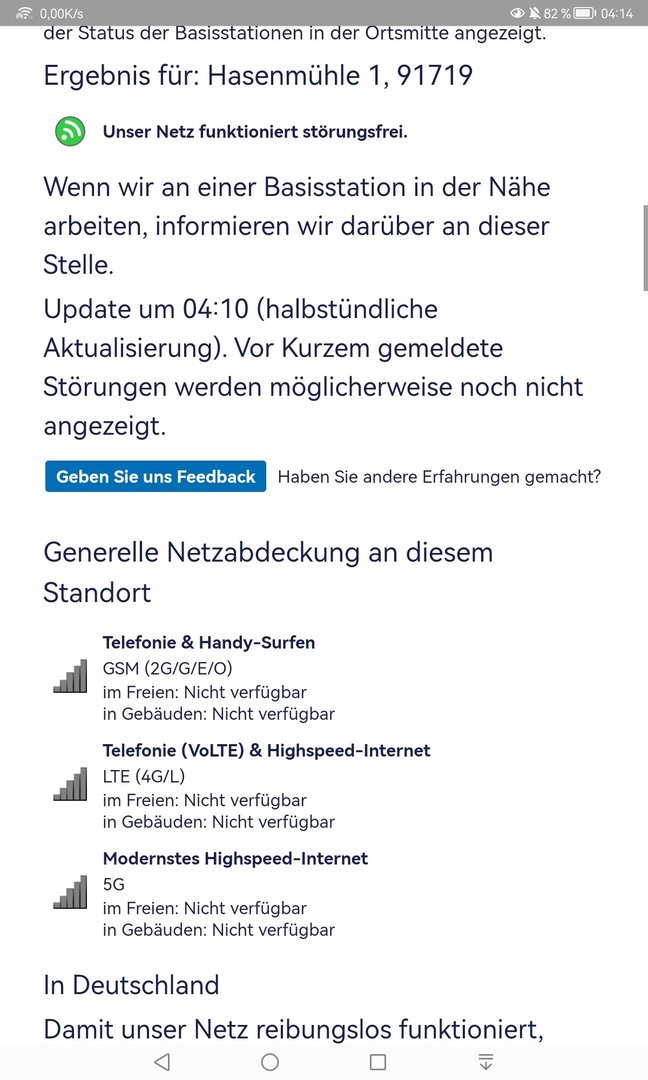 0,00K/s 82 % 04:14

der Status der Basisstationen in der Ortsmitte angezeigt.

Ergebnis für: Hasenmühle 1, 91719

Unser Netz funktioniert störungsfrei.

Wenn wir an einer Basisstation in der Nähe arbeiten, informieren wir darüber an dieser Stelle.

Update um 04:10 (halbstündliche Aktualisierung). Vor Kurzem gemeldete Störungen werden möglicherweise noch nicht angezeigt.

Geben Sie uns Feedback Haben Sie andere Erfahrungen gemacht?

Generelle Netzabdeckung an diesem Standort

Telefonie & Handy-Surfen
GSM (2G/G/E/O)
im Freien: Nicht verfügbar
in Gebäuden: Nicht verfügbar

Telefonie (VoLTE) & Highspeed-Internet
LTE (4G/L)
im Freien: Nicht verfügbar
in Gebäuden: Nicht verfügbar

Modernstes Highspeed-Internet
5G
im Freien: Nicht verfügbar
in Gebäuden: Nicht verfügbar

In Deutschland

Damit unser Netz reibungslos funktioniert,